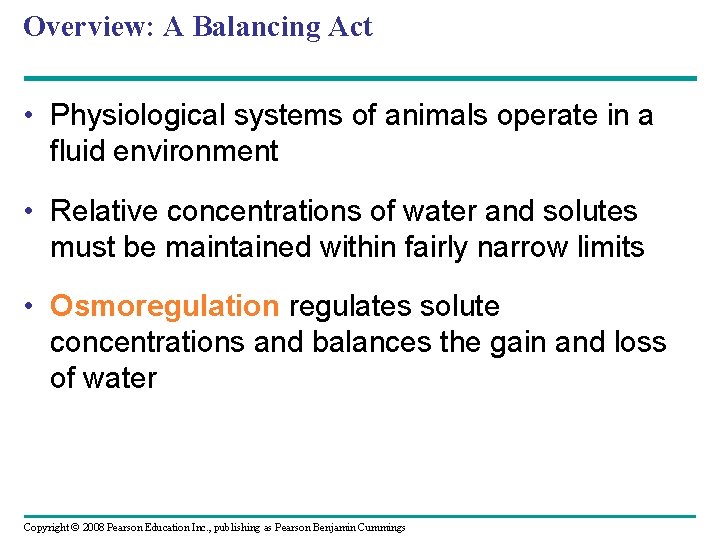 Overview: A Balancing Act

• Physiological systems of animals operate in a fluid environment

• Relative concentrations of water and solutes must be maintained within fairly narrow limits

• Osmoregulation regulates solute concentrations and balances the gain and loss of water

Copyright © 2008 Pearson Education Inc., publishing as Pearson Benjamin Cummings